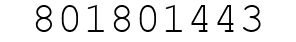 801801443